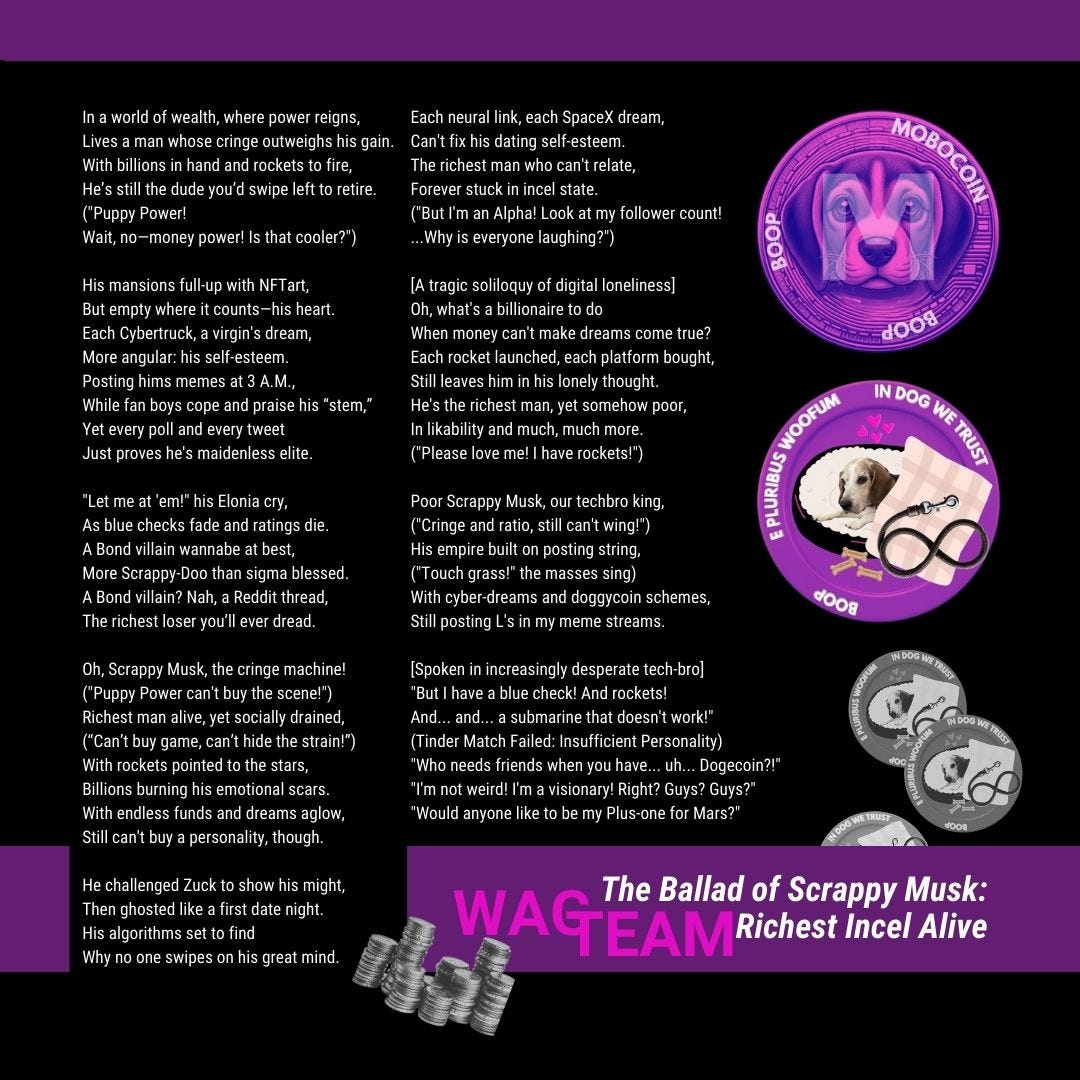 In a world of wealth, where power reigns,
Lives a man whose cringe outweighs his gain.
With billions in hand and rockets to fire,
He's still the dude you'd swipe left to retire.
("Puppy Power!
Wait, no—money power! Is that cooler?")

His mansions full-up with NFTart,
But empty where it counts—his heart.
Each Cybertruck, a virgin's dream,
More angular: his self-esteem.
Posting hims memes at 3 A.M.,
While fan boys cope and praise his "stem,"
Yet every poll and every tweet
Just proves he's maidenless elite.

"Let me at 'em!" his Elonia cry,
As blue checks fade and ratings die.
A Bond villain wannabe at best,
More Scrappy-Doo than sigma blessed.
A Bond villain? Nah, a Reddit thread,
The richest loser you'll ever dread.

Oh, Scrappy Musk, the cringe machine!
("Puppy Power can't buy the scene!")
Richest man alive, yet socially drained,
("Can't buy game, can't hide the strain!")
With rockets pointed to the stars,
Billions burning his emotional scars.
With endless funds and dreams aglow,
Still can't buy a personality, though.

He challenged Zuck to show his might,
Then ghosted like a first date night.
His algorithms set to find
Why no one swipes on his great mind.

Each neural link, each SpaceX dream,
Can't fix his dating self-esteem.
The richest man who can't relate,
Forever stuck in incel state.
("But I'm an Alpha! Look at my follower count!
...Why is everyone laughing?")

[A tragic soliloquy of digital loneliness]
Oh, what's a billionaire to do
When money can't make dreams come true?
Each rocket launched, each platform bought,
Still leaves him in his lonely thought.
He's the richest man, yet somehow poor,
In likability and much, much more.
("Please love me! I have rockets!")

Poor Scrappy Musk, our techbro king,
("Cringe and ratio, still can't wing!")
His empire built on posting string,
("Touch grass!" the masses sing)
With cyber-dreams and doggycoin schemes,
Still posting L's in my meme streams.

[Spoken in increasingly desperate tech-bro]
"But I have a blue check! And rockets!
And... and... a submarine that doesn't work!"
(Tinder Match Failed: Insufficient Personality)
"Who needs friends when you have... uh... Dogecoin?!"
"I'm not weird! I'm a visionary! Right? Guys? Guys?"
"Would anyone like to be my Plus-one for Mars?"

MOBOCOIN
BOOP
BOOP

IN DOG WE TRUST
E PLURIBUS WOOFUM
BOOP

WAG TEAM
The Ballad of Scrappy Musk:
Richest Incel Alive